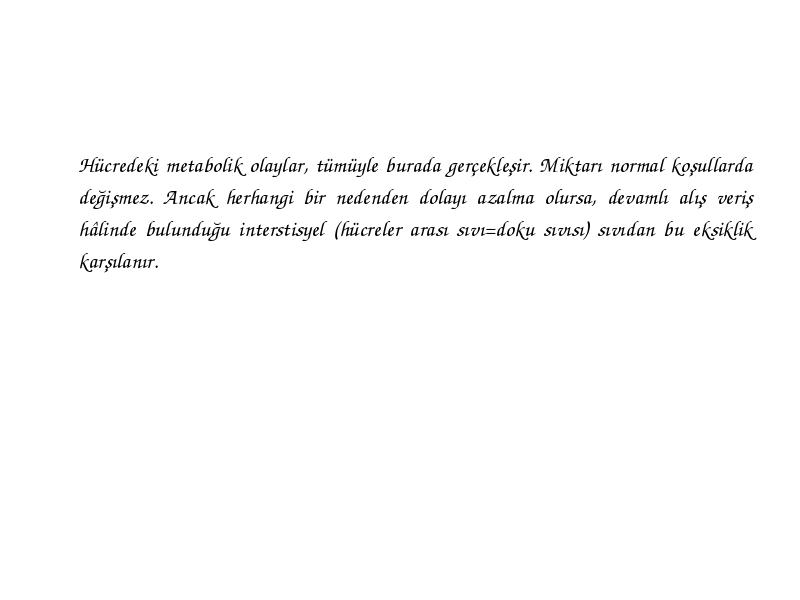 Hücredeki metabolik olaylar, tümüyle burada gerçekleşir. Miktarı normal koşullarda değişmez. Ancak herhangi bir nedenden dolayı azalma olursa, devamlı alış veriş hâlinde bulunduğu interstisyel (hücreler arası sıvı=doku sıvısı) sıvıdan bu eksiklik karşılanır.